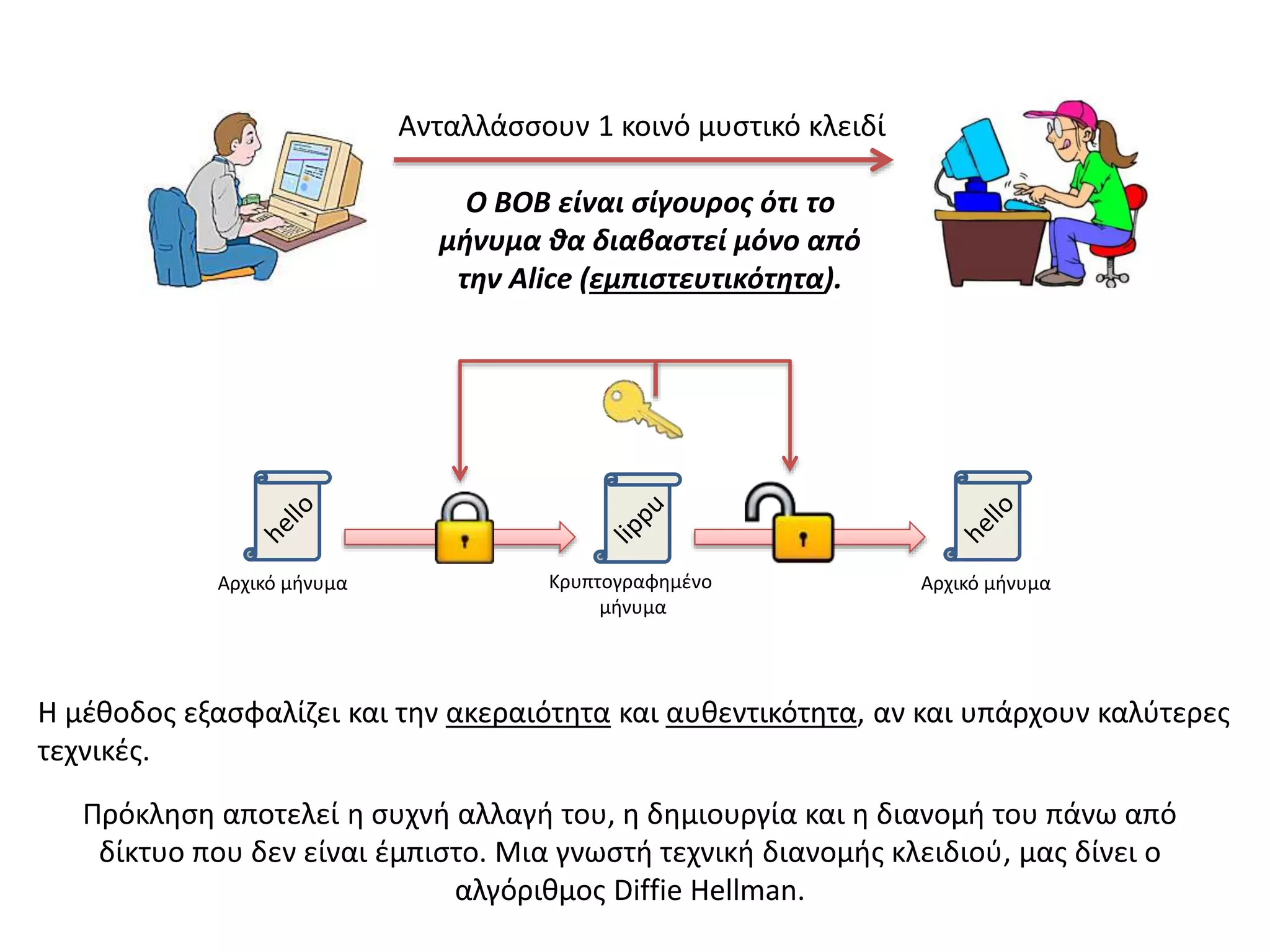 Ανταλλάσσουν 1 κοινό μυστικό κλειδί

Ο BOB είναι σίγουρος ότι το μήνυμα θα διαβαστεί μόνο από την Alice (εμπιστευτικότητα).

hello

Αρχικό μήνυμα

lippu

Κρυπτογραφημένο μήνυμα

hello

Αρχικό μήνυμα

Η μέθοδος εξασφαλίζει και την ακεραιότητα και αυθεντικότητα, αν και υπάρχουν καλύτερες τεχνικές.

Πρόκληση αποτελεί η συχνή αλλαγή του, η δημιουργία και η διανομή του πάνω από δίκτυο που δεν είναι έμπιστο. Μια γνωστή τεχνική διανομής κλειδιού, μας δίνει ο αλγόριθμος Diffie Hellman.